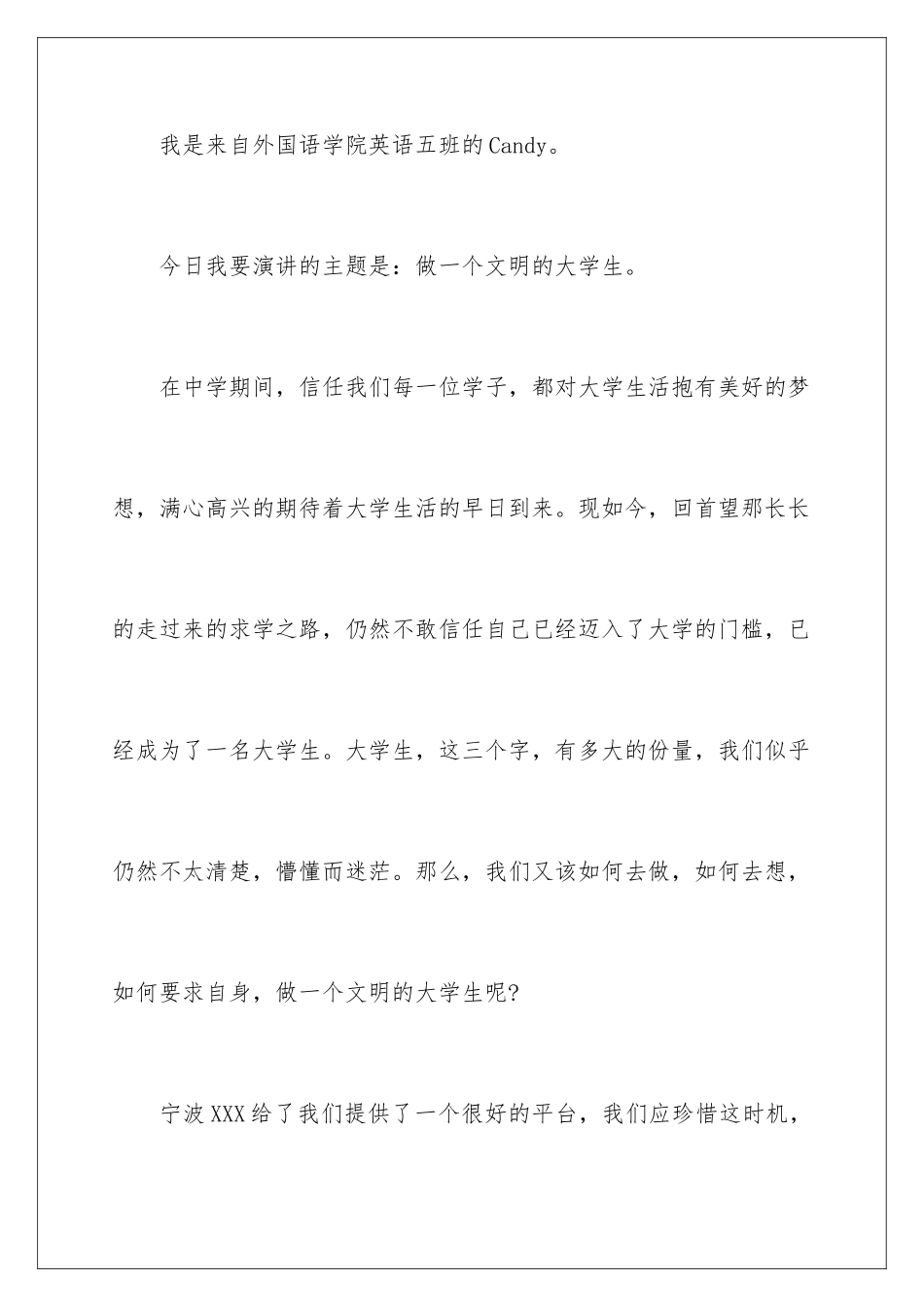 我是来自外国语学院英语五班的Candy。

今日我要演讲的主题是：做一个文明的大学生。

在中学期间，信任我们每一位学子，都对大学生活抱有美好的梦想，满心高兴的期待着大学生活的早日到来。现如今，回首望那长长的走过来的求学之路，仍然不敢信任自己已经迈入了大学的门槛，已经成为了一名大学生。大学生，这三个字，有多大的份量，我们似乎仍然不太清楚，懵懂而迷茫。那么，我们又该如何去做，如何去想，如何要求自身，做一个文明的大学生呢?

宁波XXX给了我们提供了一个很好的平台，我们应珍惜这时机，